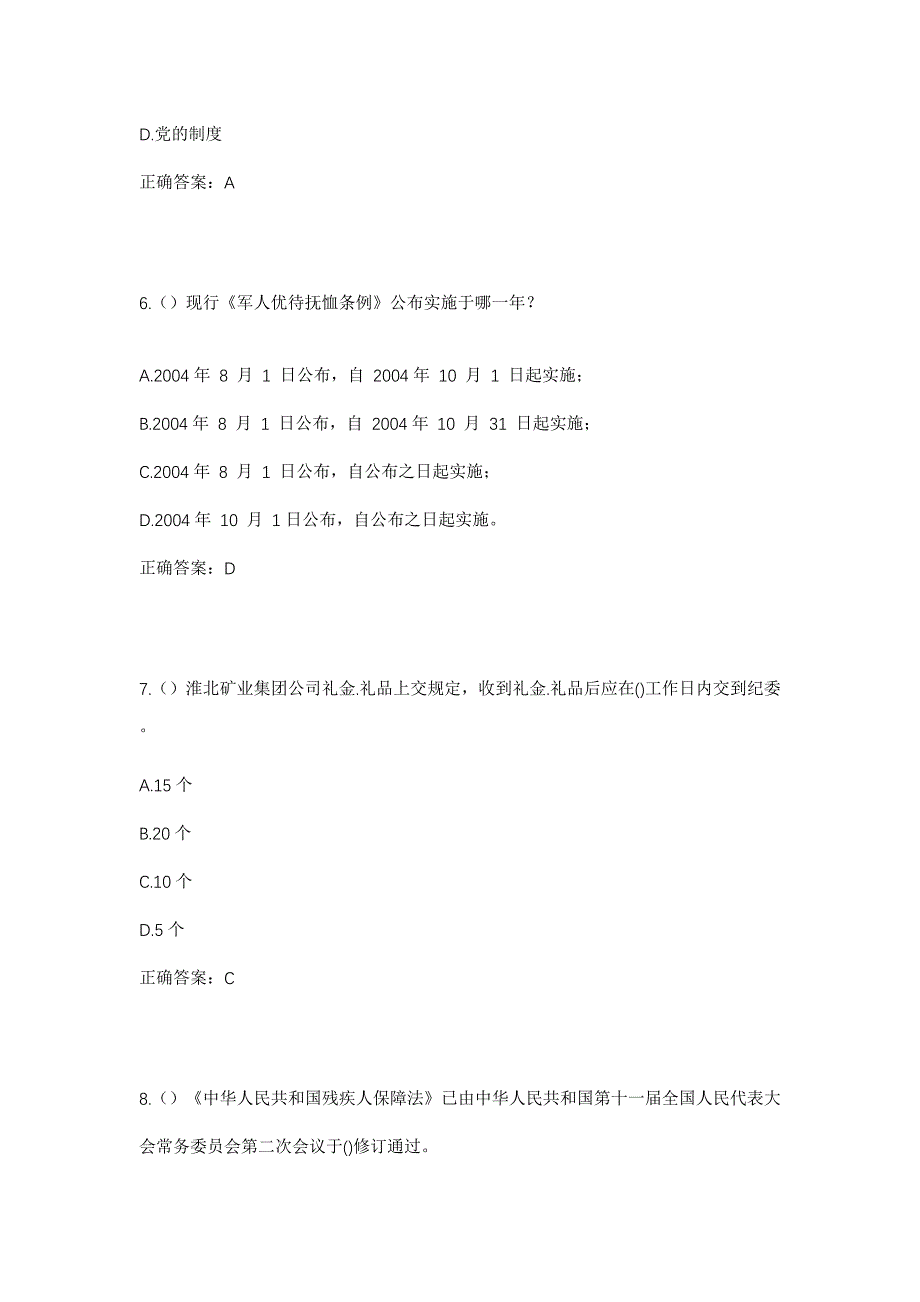 D.党的制度

正确答案：A

6.（）现行《军人优待抚恤条例》公布实施于哪一年？

A.2004 年 8 月 1 日公布，自 2004 年 10 月 1 日起实施；

B.2004 年 8 月 1 日公布，自 2004 年 10 月 31 日起实施；

C.2004 年 8 月 1 日公布，自公布之日起实施；

D.2004 年 10 月 1 日公布，自公布之日起实施。

正确答案：D

7.（）淮北矿业集团公司礼金.礼品上交规定，收到礼金.礼品后应在()工作日内交到纪委。

A.15 个

B.20 个

C.10 个

D.5 个

正确答案：C

8.（）《中华人民共和国残疾人保障法》已由中华人民共和国第十一届全国人民代表大会常务委员会第二次会议于()修订通过。